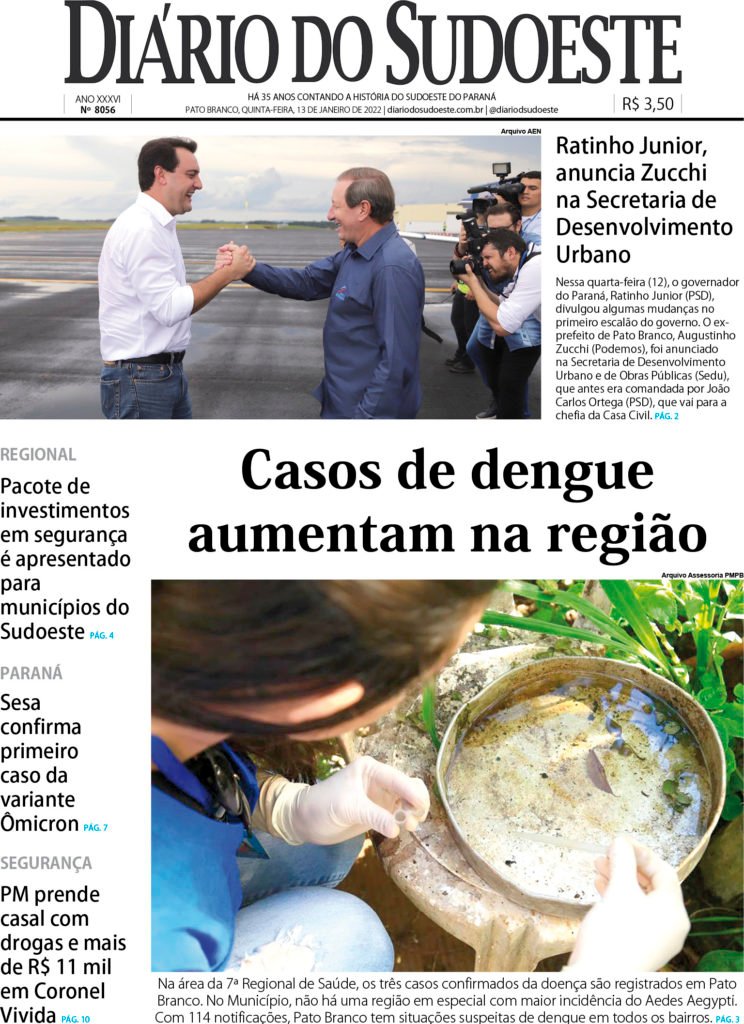 DIÁRIO DO SUDOESTE

ANO XXXVI
Nº 8056

HÁ 35 ANOS CONTANDO A HISTÓRIA DO SUDOESTE DO PARANÁ
PATO BRANCO, QUINTA-FEIRA, 13 DE JANEIRO DE 2022 | diariodosudoeste.com.br | @diariodsudoeste

R$ 3,50

Arquivo AEN

Ratinho Junior, anuncia Zucchi na Secretaria de Desenvolvimento Urbano

Nessa quarta-feira (12), o governador do Paraná, Ratinho Junior (PSD), divulgou algumas mudanças no primeiro escalão do governo. O ex-prefeito de Pato Branco, Augustinho Zucchi (Podemos), foi anunciado na Secretaria de Desenvolvimento Urbano e de Obras Públicas (Sedu), que antes era comandada por João Carlos Ortega (PSD), que vai para a chefia da Casa Civil. PÁG. 2

REGIONAL

Pacote de investimentos em segurança é apresentado para municípios do Sudoeste PÁG. 4

PARANÁ

Sesa confirma primeiro caso da variante Ômicron PÁG. 7

SEGURANÇA

PM prende casal com drogas e mais de R$ 11 mil em Coronel Vivida PÁG. 10

Casos de dengue aumentam na região

Arquivo Assessoria PMPB

Na área da 7ª Regional de Saúde, os três casos confirmados da doença são registrados em Pato Branco. No Município, não há uma região em especial com maior incidência do Aedes Aegypti. Com 114 notificações, Pato Branco tem situações suspeitas de dengue em todos os bairros. PÁG. 3